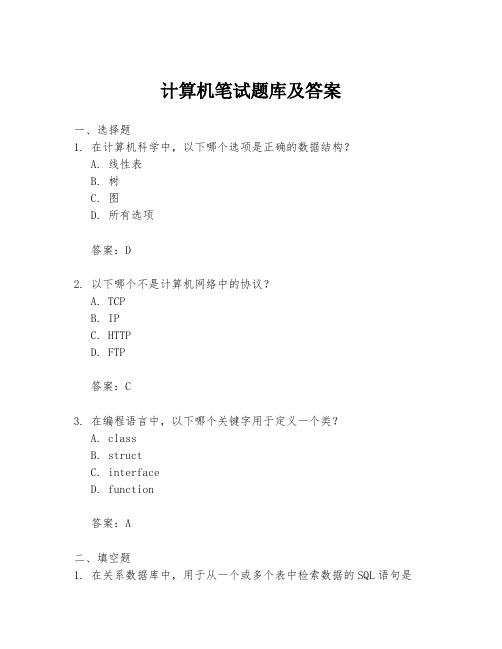 计算机笔试题库及答案

一、选择题

1. 在计算机科学中，以下哪个选项是正确的数据结构？

A. 线性表

B. 树

C. 图

D. 所有选项

答案：D

2. 以下哪个不是计算机网络中的协议？

A. TCP

B. IP

C. HTTP

D. FTP

答案：C

3. 在编程语言中，以下哪个关键字用于定义一个类？

A. class

B. struct

C. interface

D. function

答案：A

二、填空题

1. 在关系数据库中，用于从一个或多个表中检索数据的SQL语句是